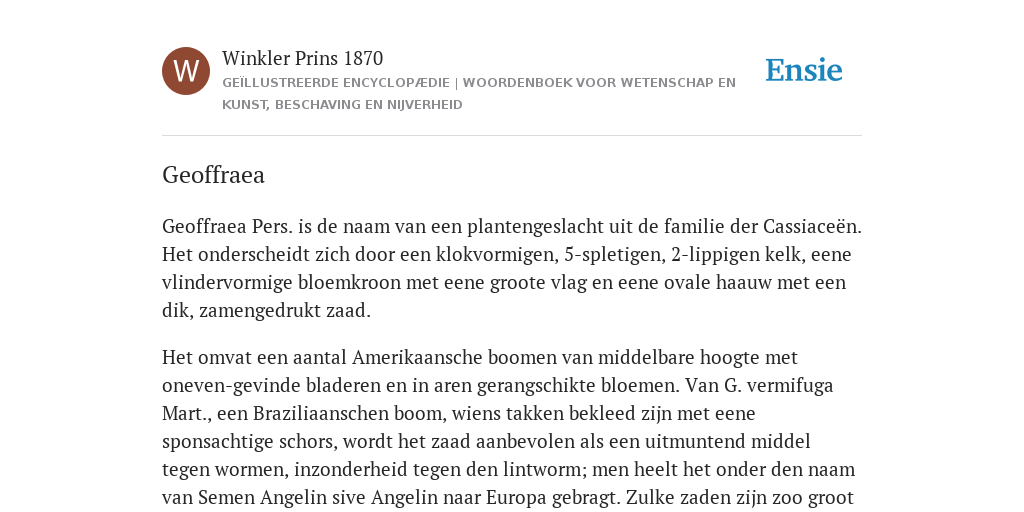 W

Winkler Prins 1870

GEÏLLUSTREERDE ENCYCLOPÆDIE | WOORDENBOEK VOOR WETENSCHAP EN KUNST, BESCHAVING EN NIJVERHEID

Ensie

Geoffraea

Geoffraea Pers. is de naam van een plantengeslacht uit de familie der Cassiaceën. Het onderscheidt zich door een klokvormigen, 5-spletigen, 2-lippigen kelk, eene vlindervormige bloemkroon met eene groote vlag en eene ovale haauw met een dik, zamengedrukt zaad.

Het omvat een aantal Amerikaansche boomen van middelbare hoogte met oneven-gevinde bladeren en in aren gerangschikte bloemen. Van G. vermifuga Mart., een Braziliaanschen boom, wiens takken bekleed zijn met eene sponsachtige schors, wordt het zaad aanbevolen als een uitmuntend middel tegen wormen, inzonderheid tegen den lintworm; men heelt het onder den naam van Semen Angelin sive Angelin naar Europa gebragt. Zulke zaden zijn zoo groot